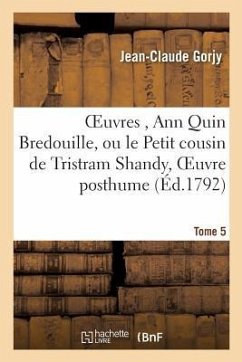 Jean-Claude Gorjy

Œuvres , Ann Quin Bredouille, ou le Petit cousin de Tristram Shandy, Œuvre posthume (Éd.1792)

Tome 5

hachette LIVRE (BnF